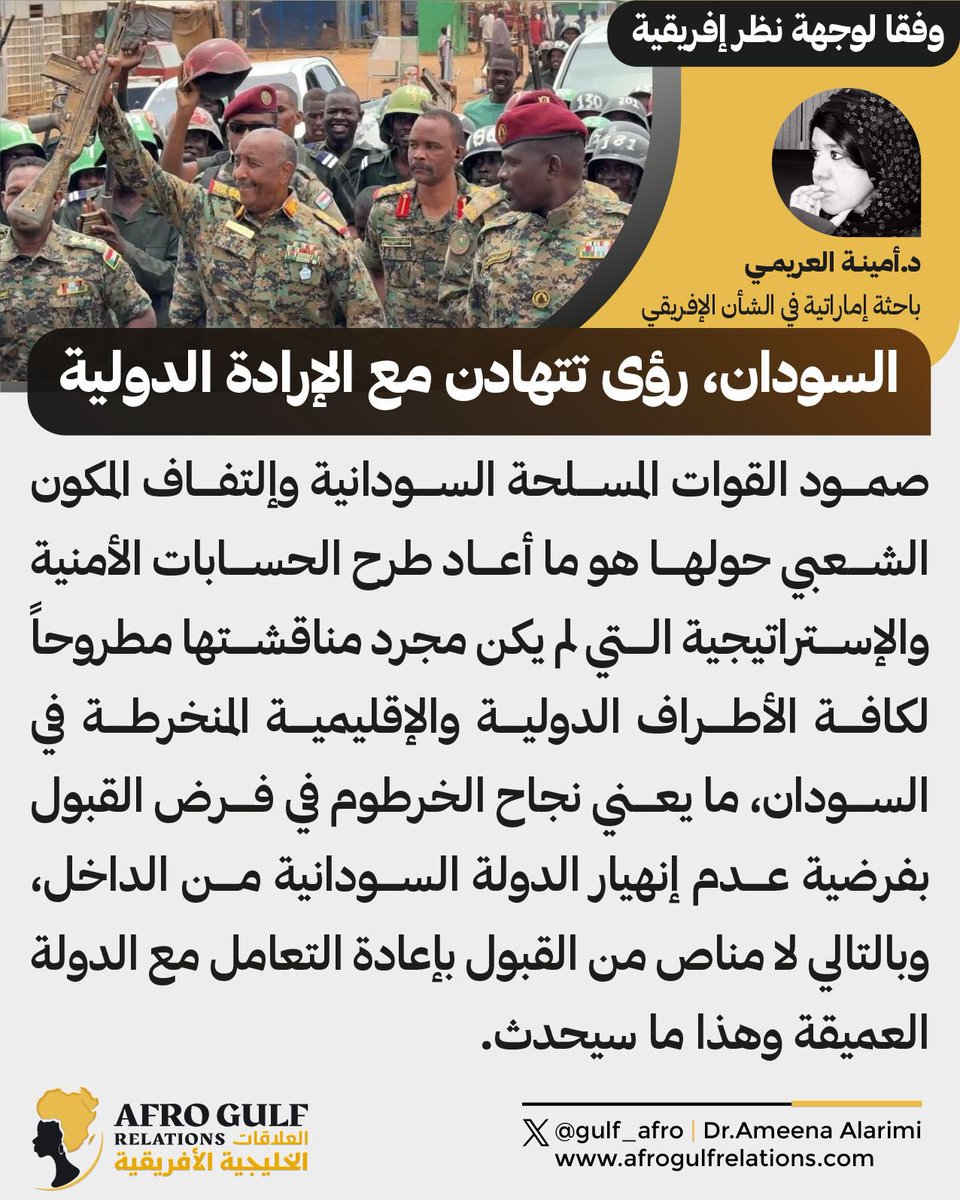 وفقا لوجهة نظر إفريقية

د.أمينة العريمي
باحثة إماراتية في الشأن الإفريقي

السودان، رؤى تتهادن مع الإرادة الدولية

صمود القوات المسلحة السودانية وإلتفاف المكون الشعبي حولها هو ما أعاد طرح الحسابات الأمنية والإستراتيجية التي لم يكن مجرد مناقشتها مطروحاً لكافة الأطراف الدولية والإقليمية المنخرطة في السودان، ما يعني نجاح الخرطوم في فرض القبول بفرضية عدم إنهيار الدولة السودانية من الداخل، وبالتالي لا مناص من القبول بإعادة التعامل مع الدولة العميقة وهذا ما سيحدث.

AFRO GULF RELATIONS العلاقات الخليجية الأفريقية

@gulf_afro | Dr.Ameena Alarimi
www.afrogulfrelations.com